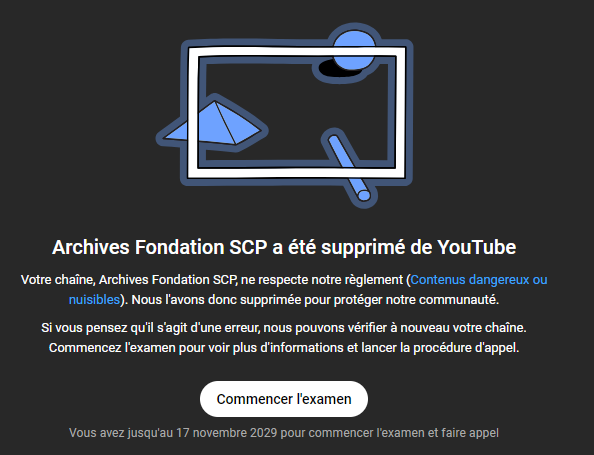 Archives Fondation SCP a été supprimé de YouTube

Votre chaîne, Archives Fondation SCP, ne respecte notre règlement (Contenus dangereux ou nuisibles). Nous l'avons donc supprimée pour protéger notre communauté.

Si vous pensez qu'il s'agit d'une erreur, nous pouvons vérifier à nouveau votre chaîne. Commencez l'examen pour voir plus d'informations et lancer la procédure d'appel.

Commencer l'examen

Vous avez jusqu'au 17 novembre 2029 pour commencer l'examen et faire appel